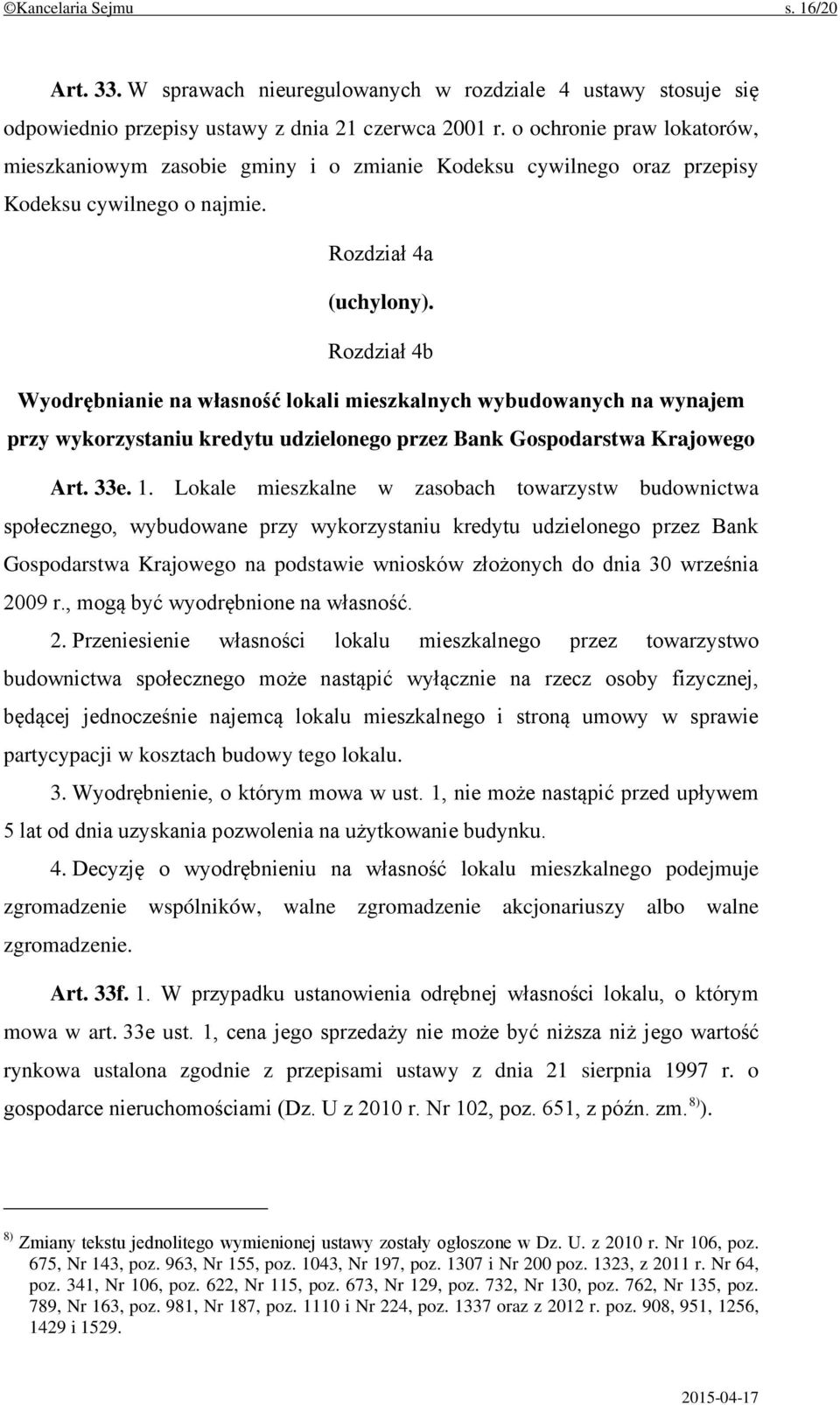 ©Kancelaria Sejmu s. 16/20

Art. 33. W sprawach nieuregulowanych w rozdziale 4 ustawy stosuje się odpowiednio przepisy ustawy z dnia 21 czerwca 2001 r. o ochronie praw lokatorów, mieszkaniowym zasobie gminy i o zmianie Kodeksu cywilnego oraz przepisy Kodeksu cywilnego o najmie.

Rozdział 4a

(uchylony).

Rozdział 4b

Wyodrębnianie na własność lokali mieszkalnych wybudowanych na wynajem przy wykorzystaniu kredytu udzielonego przez Bank Gospodarstwa Krajowego

Art. 33e. 1. Lokale mieszkalne w zasobach towarzystw budownictwa społecznego, wybudowane przy wykorzystaniu kredytu udzielonego przez Bank Gospodarstwa Krajowego na podstawie wniosków złożonych do dnia 30 września 2009 r., mogą być wyodrębnione na własność.

2. Przeniesienie własności lokalu mieszkalnego przez towarzystwo budownictwa społecznego może nastąpić wyłącznie na rzecz osoby fizycznej, będącej jednocześnie najemcą lokalu mieszkalnego i stroną umowy w sprawie partycypacji w kosztach budowy tego lokalu.

3. Wyodrębnienie, o którym mowa w ust. 1, nie może nastąpić przed upływem 5 lat od dnia uzyskania pozwolenia na użytkowanie budynku.

4. Decyzję o wyodrębnieniu na własność lokalu mieszkalnego podejmuje zgromadzenie wspólników, walne zgromadzenie akcjonariuszy albo walne zgromadzenie.

Art. 33f. 1. W przypadku ustanowienia odrębnej własności lokalu, o którym mowa w art. 33e ust. 1, cena jego sprzedaży nie może być niższa niż jego wartość rynkowa ustalona zgodnie z przepisami ustawy z dnia 21 sierpnia 1997 r. o gospodarce nieruchomościami (Dz. U z 2010 r. Nr 102, poz. 651, z późn. zm. $^{8)}$).

$^{8)}$ Zmiany tekstu jednolitego wymienionej ustawy zostały ogłoszone w Dz. U. z 2010 r. Nr 106, poz. 675, Nr 143, poz. 963, Nr 155, poz. 1043, Nr 197, poz. 1307 i Nr 200 poz. 1323, z 2011 r. Nr 64, poz. 341, Nr 106, poz. 622, Nr 115, poz. 673, Nr 129, poz. 732, Nr 130, poz. 762, Nr 135, poz. 789, Nr 163, poz. 981, Nr 187, poz. 1110 i Nr 224, poz. 1337 oraz z 2012 r. poz. 908, 951, 1256, 1429 i 1529.

2015-04-17